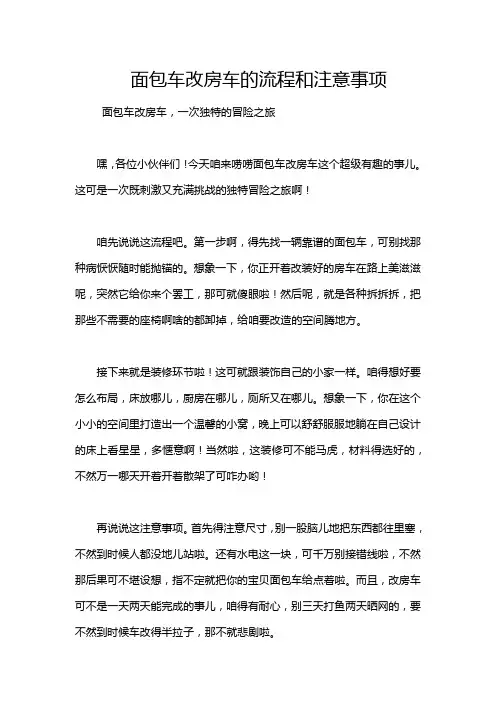 面包车改房车的流程和注意事项

面包车改房车，一次独特的冒险之旅

嘿，各位小伙伴们！今天咱来唠唠面包车改房车这个超级有趣的事儿。这可是一次既刺激又充满挑战的独特冒险之旅啊！

咱先说说这流程吧。第一步啊，得先找一辆靠谱的面包车，可别找那种病恹恹随时能抛锚的。想象一下，你正开着改装好的房车在路上美滋滋呢，突然它给你来个罢工，那可就傻眼啦！然后呢，就是各种拆拆拆，把那些不需要的座椅啊啥的都卸掉，给咱要改造的空间腾地方。

接下来就是装修环节啦！这可就跟装饰自己的小家一样。咱得想好要怎么布局，床放哪儿，厨房在哪儿，厕所又在哪儿。想象一下，你在这个小小的空间里打造出一个温馨的小窝，晚上可以舒舒服服地躺在自己设计的床上看星星，多惬意啊！当然啦，这装修可不能马虎，材料得选好的，不然万一哪天开着开着散架了可咋办哟！

再说说这注意事项。首先得注意尺寸，别一股脑儿地把东西都往里塞，不然到时候人都没地儿站啦。还有水电这一块，可千万别接错线啦，不然那后果可不堪设想，指不定就把你的宝贝面包车给点着啦。而且，改房车可不是一天两天能完成的事儿，咱得有耐心，别三天打鱼两天晒网的，要不然到时候车改得半拉子，那不就悲剧啦。